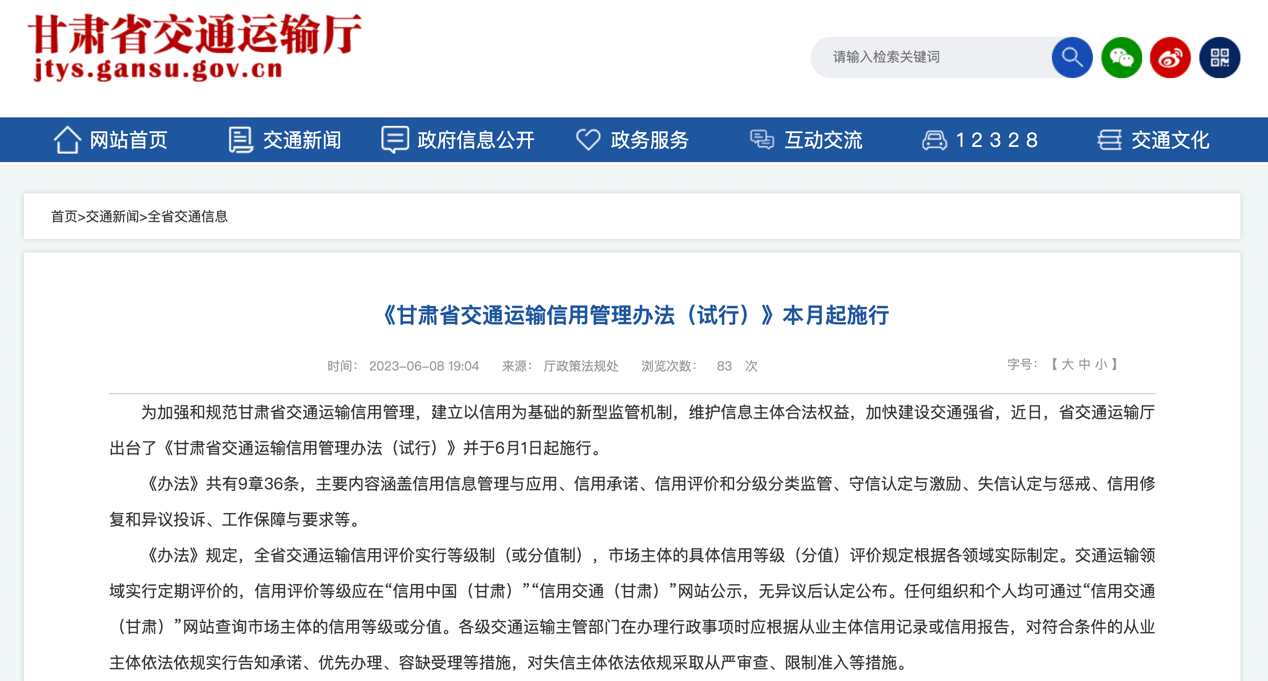 甘肃省交通运输厅
jtys.gansu.gov.cn

请输入检索关键词

网站首页 交通新闻 政府信息公开 政务服务 互动交流 12328 交通文化

首页>交通新闻>全省交通信息

《甘肃省交通运输信用管理办法（试行）》本月起施行

时间： 2023-06-08 19:04 来源： 厅政策法规处 浏览次数： 83 次 字号：【 大 中 小 】

为加强和规范甘肃省交通运输信用管理，建立以信用为基础的新型监管机制，维护信息主体合法权益，加快建设交通强省，近日，省交通运输厅出台了《甘肃省交通运输信用管理办法（试行）》并于6月1日起施行。

《办法》共有9章36条，主要内容涵盖信用信息管理与应用、信用承诺、信用评价和分级分类监管、守信认定与激励、失信认定与惩戒、信用修复和异议投诉、工作保障与要求等。

《办法》规定，全省交通运输信用评价实行等级制（或分值制），市场主体的具体信用等级（分值）评价规定根据各领域实际制定。交通运输领域实行定期评价的，信用评价等级应在“信用中国（甘肃）”“信用交通（甘肃）”网站公示，无异议后认定公布。任何组织和个人均可通过“信用交通（甘肃）”网站查询市场主体的信用等级或分值。各级交通运输主管部门在办理行政事项时应根据从业主体信用记录或信用报告，对符合条件的从业主体依法依规实行告知承诺、优先办理、容缺受理等措施，对失信主体依法依规采取从严审查、限制准入等措施。